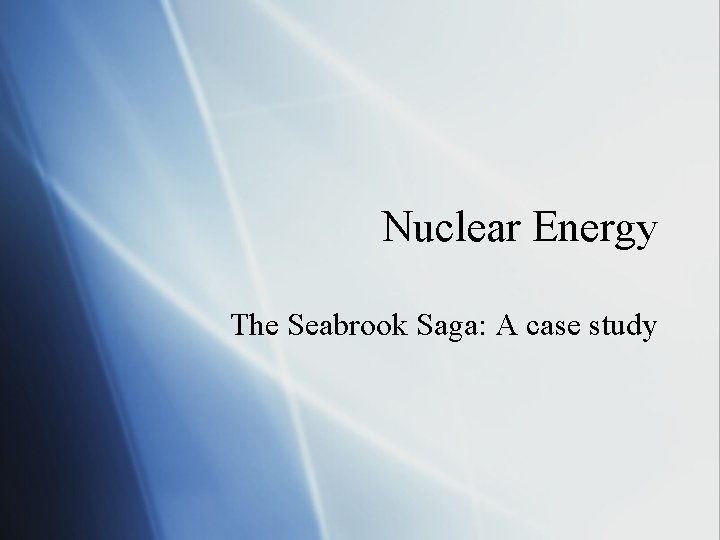 Nuclear Energy

The Seabrook Saga: A case study